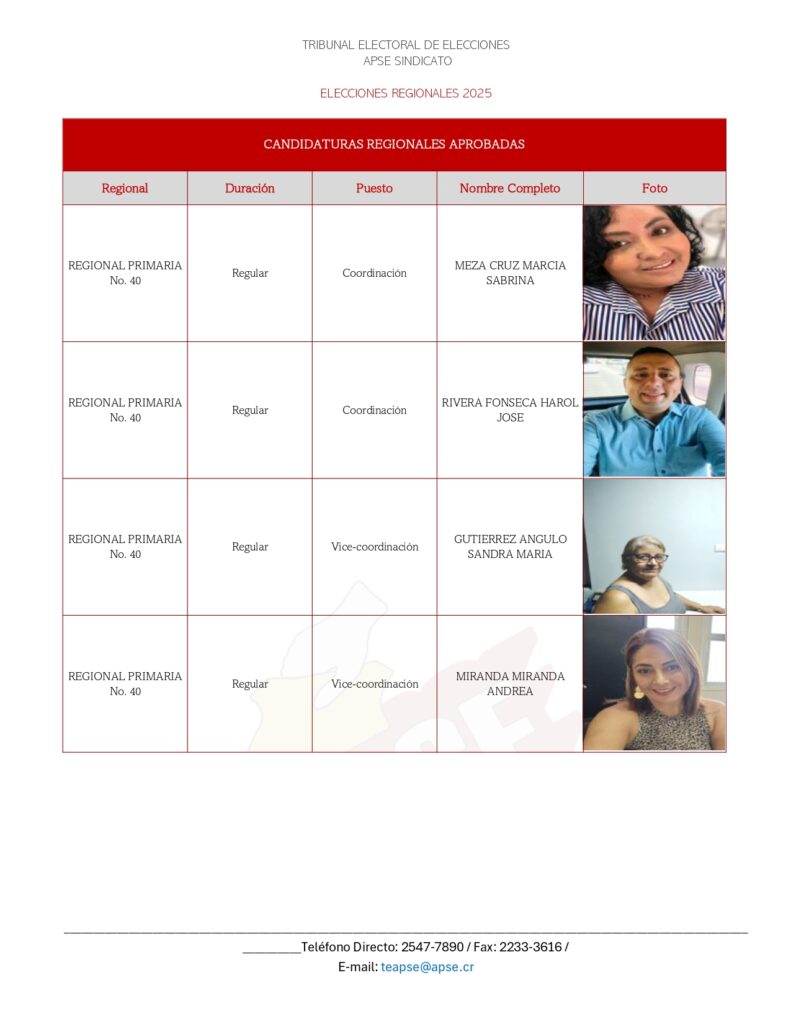 TRIBUNAL ELECTORAL DE ELECCIONES
APSE SINDICATO

ELECCIONES REGIONALES 2025

CANDIDATURAS REGIONALES APROBADAS

| Regional | Duración | Puesto | Nombre Completo | Foto |
|---|---|---|---|---|
| REGIONAL PRIMARIA No. 40 | Regular | Coordinación | MEZA CRUZ MARCIA SABRINA | |
| REGIONAL PRIMARIA No. 40 | Regular | Coordinación | RIVERA FONSECA HAROL JOSE | |
| REGIONAL PRIMARIA No. 40 | Regular | Vice-coordinación | GUTIERREZ ANGULO SANDRA MARIA | |
| REGIONAL PRIMARIA No. 40 | Regular | Vice-coordinación | MIRANDA MIRANDA ANDREA | |

_________Teléfono Directo: 2547-7890 / Fax: 2233-3616 /
E-mail: teapse@apse.cr